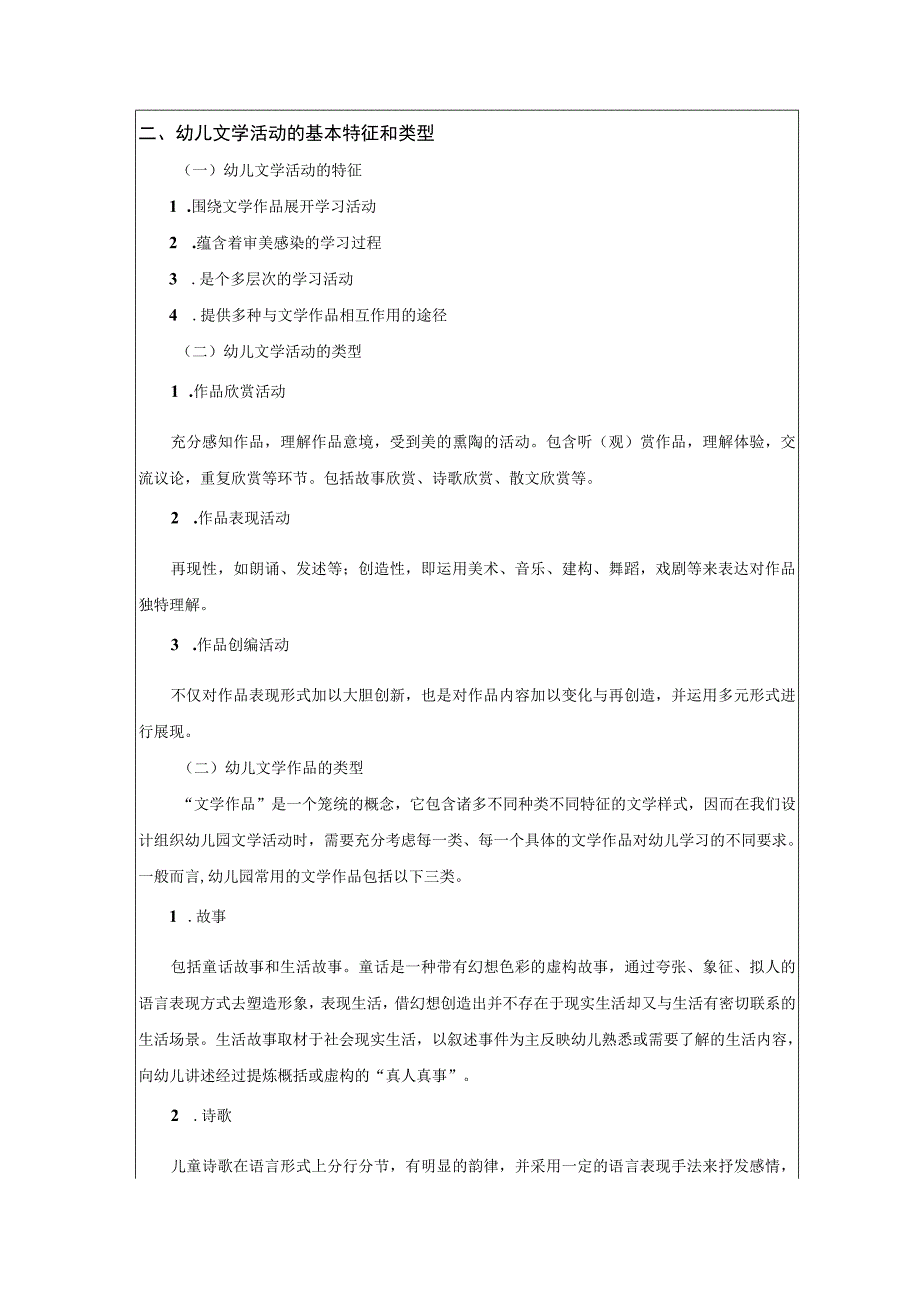 二、幼儿文学活动的基本特征和类型

（一）幼儿文学活动的特征

1 .围绕文学作品展开学习活动

2 .蕴含着审美感染的学习过程

3 .是个多层次的学习活动

4 .提供多种与文学作品相互作用的途径

（二）幼儿文学活动的类型

1 .作品欣赏活动

充分感知作品，理解作品意境，受到美的熏陶的活动。包含听（观）赏作品，理解体验，交流议论，重复欣赏等环节。包括故事欣赏、诗歌欣赏、散文欣赏等。

2 .作品表现活动

再现性，如朗诵、发述等；创造性，即运用美术、音乐、建构、舞蹈，戏剧等来表达对作品独特理解。

3 .作品创编活动

不仅对作品表现形式加以大胆创新，也是对作品内容加以变化与再创造，并运用多元形式进行展现。

（二）幼儿文学作品的类型

“文学作品”是一个笼统的概念，它包含诸多不同种类不同特征的文学样式，因而在我们设计组织幼儿园文学活动时，需要充分考虑每一类、每一个具体的文学作品对幼儿学习的不同要求。一般而言,幼儿园常用的文学作品包括以下三类。

1 .故事

包括童话故事和生活故事。童话是一种带有幻想色彩的虚构故事，通过夸张、象征、拟人的语言表现方式去塑造形象，表现生活，借幻想创造出并不存在于现实生活却又与生活有密切联系的生活场景。生活故事取材于社会现实生活，以叙述事件为主反映幼儿熟悉或需要了解的生活内容，向幼儿讲述经过提炼概括或虚构的“真人真事”。

2 .诗歌

儿童诗歌在语言形式上分行分节，有明显的韵律，并采用一定的语言表现手法来抒发感情，